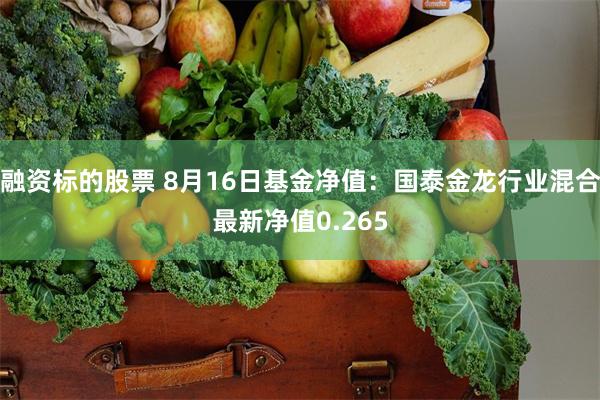 融资标的股票 8月16日基金净值：国泰金龙行业混合最新净值0.265